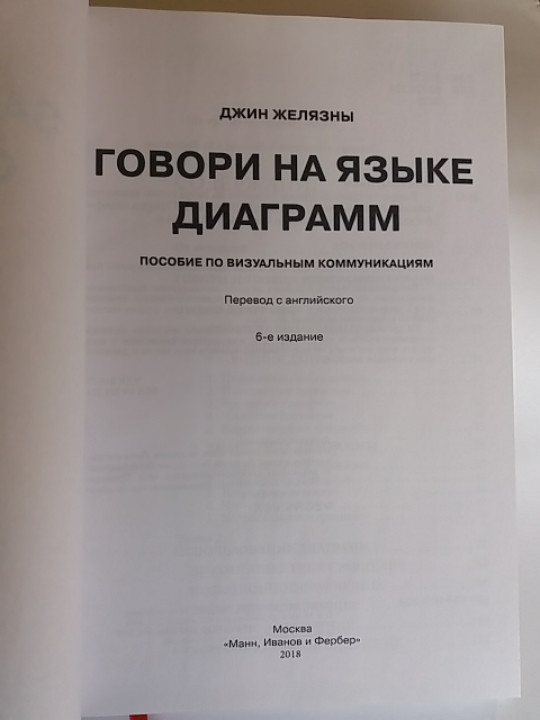 ДЖИН ЖЕЛЯЗНЫ

ГОВОРИ НА ЯЗЫКЕ ДИАГРАММ

ПОСОБИЕ ПО ВИЗУАЛЬНЫМ КОММУНИКАЦИЯМ

Перевод с английского

6-е издание

Москва
«Манн, Иванов и Фербер»
2018